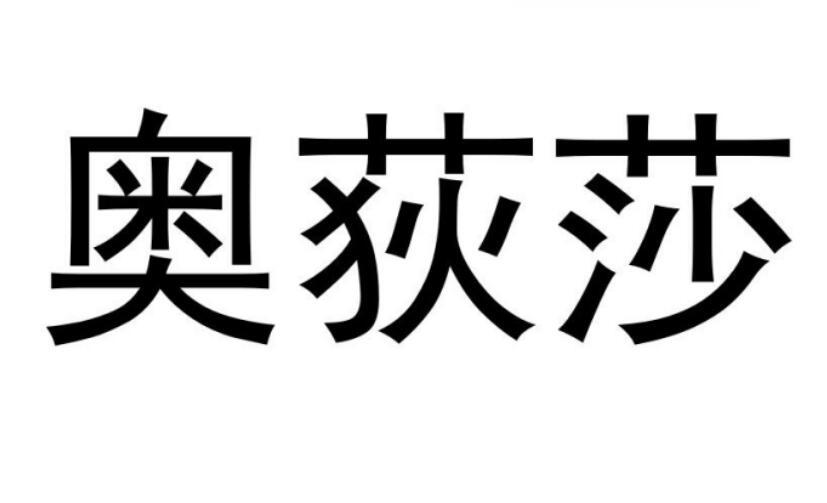 奥荻莎